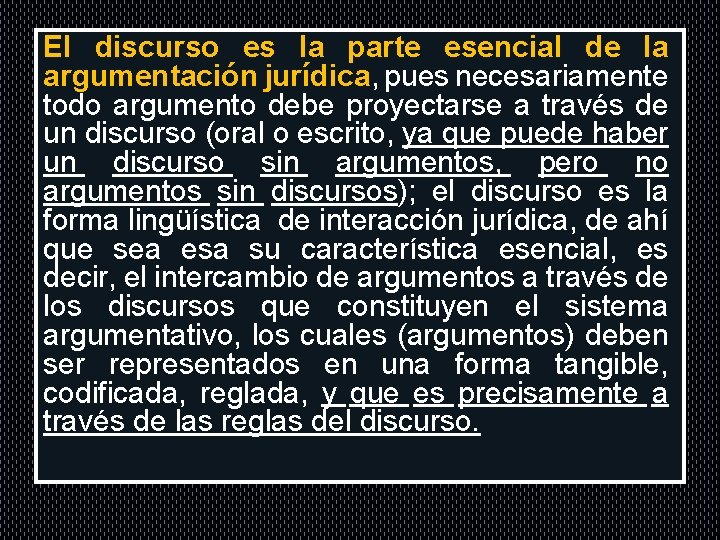 El discurso es la parte esencial de la argumentación jurídica, pues necesariamente todo argumento debe proyectarse a través de un discurso (oral o escrito, ya que puede haber un discurso sin argumentos, pero no argumentos sin discursos); el discurso es la forma lingüística de interacción jurídica, de ahí que sea esa su característica esencial, es decir, el intercambio de argumentos a través de los discursos que constituyen el sistema argumentativo, los cuales (argumentos) deben ser representados en una forma tangible, codificada, reglada, y que es precisamente a través de las reglas del discurso.